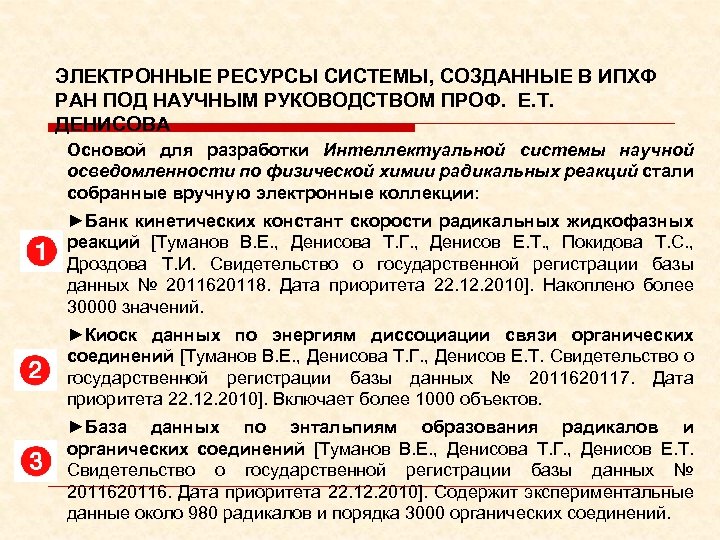 ЭЛЕКТРОННЫЕ РЕСУРСЫ СИСТЕМЫ, СОЗДАННЫЕ В ИПХФ РАН ПОД НАУЧНЫМ РУКОВОДСТВОМ ПРОФ. Е.Т. ДЕНИСОВА

Основой для разработки Интеллектуальной системы научной осведомленности по физической химии радикальных реакций стали собранные вручную электронные коллекции:

1

►Банк кинетических констант скорости радикальных жидкофазных реакций [Туманов В.Е., Денисова Т.Г., Денисов Е.Т., Покидова Т.С., Дроздова Т.И. Свидетельство о государственной регистрации базы данных № 2011620118. Дата приоритета 22.12.2010]. Накоплено более 30000 значений.

2

►Киоск данных по энергиям диссоциации связи органических соединений [Туманов В.Е., Денисова Т.Г., Денисов Е.Т. Свидетельство о государственной регистрации базы данных № 2011620117. Дата приоритета 22.12.2010]. Включает более 1000 объектов.

3

►База данных по энтальпиям образования радикалов и органических соединений [Туманов В.Е., Денисова Т.Г., Денисов Е.Т. Свидетельство о государственной регистрации базы данных № 2011620116. Дата приоритета 22.12.2010]. Содержит экспериментальные данные около 980 радикалов и порядка 3000 органических соединений.